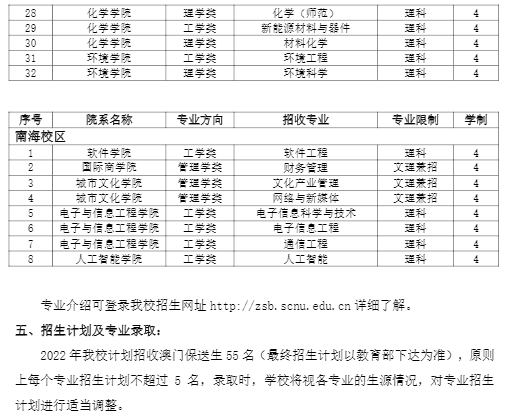 | 28 | 化学学院 | 理学类 | 化学（师范） | 理科 | 4 |
|---|---|---|---|---|---|
| 29 | 化学学院 | 工学类 | 新能源材料与器件 | 理科 | 4 |
| 30 | 化学学院 | 理学类 | 材料化学 | 理科 | 4 |
| 31 | 环境学院 | 工学类 | 环境工程 | 理科 | 4 |
| 32 | 环境学院 | 理学类 | 环境科学 | 理科 | 4 |

| 序号 | 院系名称 | 专业方向 | 招收专业 | 专业限制 | 学制 |
|---|---|---|---|---|---|
| 南海校区 | | | | | |
| 1 | 软件学院 | 工学类 | 软件工程 | 理科 | 4 |
| 2 | 国际商学院 | 管理学类 | 财务管理 | 文理兼招 | 4 |
| 3 | 城市文化学院 | 管理学类 | 文化产业管理 | 文理兼招 | 4 |
| 4 | 城市文化学院 | 管理学类 | 网络与新媒体 | 文理兼招 | 4 |
| 5 | 电子与信息工程学院 | 工学类 | 电子信息科学与技术 | 理科 | 4 |
| 6 | 电子与信息工程学院 | 工学类 | 电子信息工程 | 理科 | 4 |
| 7 | 电子与信息工程学院 | 工学类 | 通信工程 | 理科 | 4 |
| 8 | 人工智能学院 | 工学类 | 人工智能 | 理科 | 4 |

专业介绍可登录我校招生网址 http://zsb.scnu.edu.cn 详细了解。

五、招生计划及专业录取：

2022 年我校计划招收澳门保送生 55 名（最终招生计划以教育部下达为准），原则上每个专业招生计划不超过 5 名，录取时，学校将视各专业的生源情况，对专业招生计划进行适当调整。